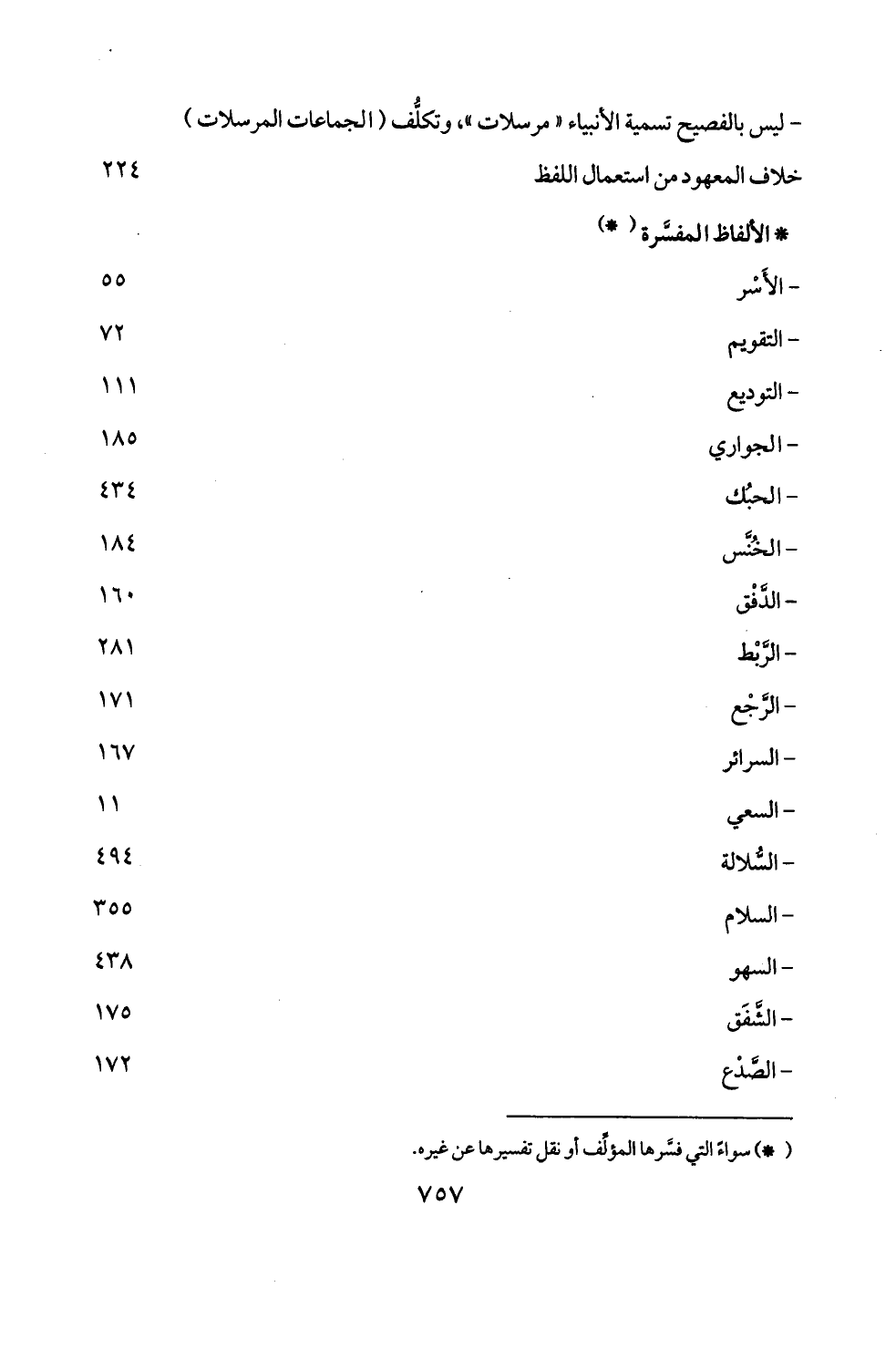 - ليس بالفصيح تسمية الأنبياء « مرسلات »، وتكلُّف ( الجماعات المرسلات ) خلاف المعهود من استعمال اللفظ ٢٢٤

* الألفاظ المفسَّرة ( * )

- الأَسْر ٥٥
- التقويم ٧٢
- التوديع ١١١
- الجواري ١٨٥
- الحبُك ٤٣٤
- الخُنَّس ١٨٤
- الدَّفْق ١٦٠
- الرَّبْط ٢٨١
- الرَّجْع ١٧١
- السرائر ١٦٧
- السعي ١١
- السُّلالة ٤٩٤
- السلام ٣٥٥
- السهو ٤٣٨
- الشَّفَق ١٧٥
- الصَّدْع ١٧٢

( * ) سواءً التي فسَّرها المؤلِّف أو نقل تفسيرها عن غيره.

٧٥٧